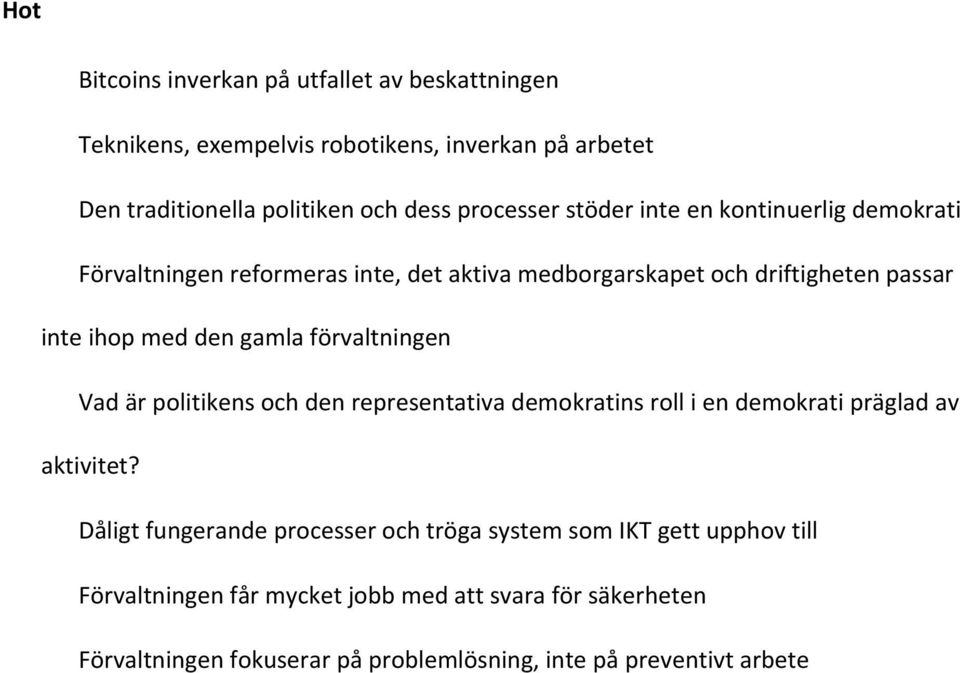 Hot

Bitcoins inverkan på utfallet av beskattningen

Teknikens, exempelvis robotikens, inverkan på arbetet

Den traditionella politiken och dess processer stöder inte en kontinuerlig demokrati

Förvaltningen reformeras inte, det aktiva medborgarskapet och driftigheten passar inte ihop med den gamla förvaltningen

Vad är politikens och den representativa demokratins roll i en demokrati präglad av aktivitet?

Dåligt fungerande processer och tröga system som IKT gett upphov till

Förvaltningen får mycket jobb med att svara för säkerheten

Förvaltningen fokuserar på problemlösning, inte på preventivt arbete